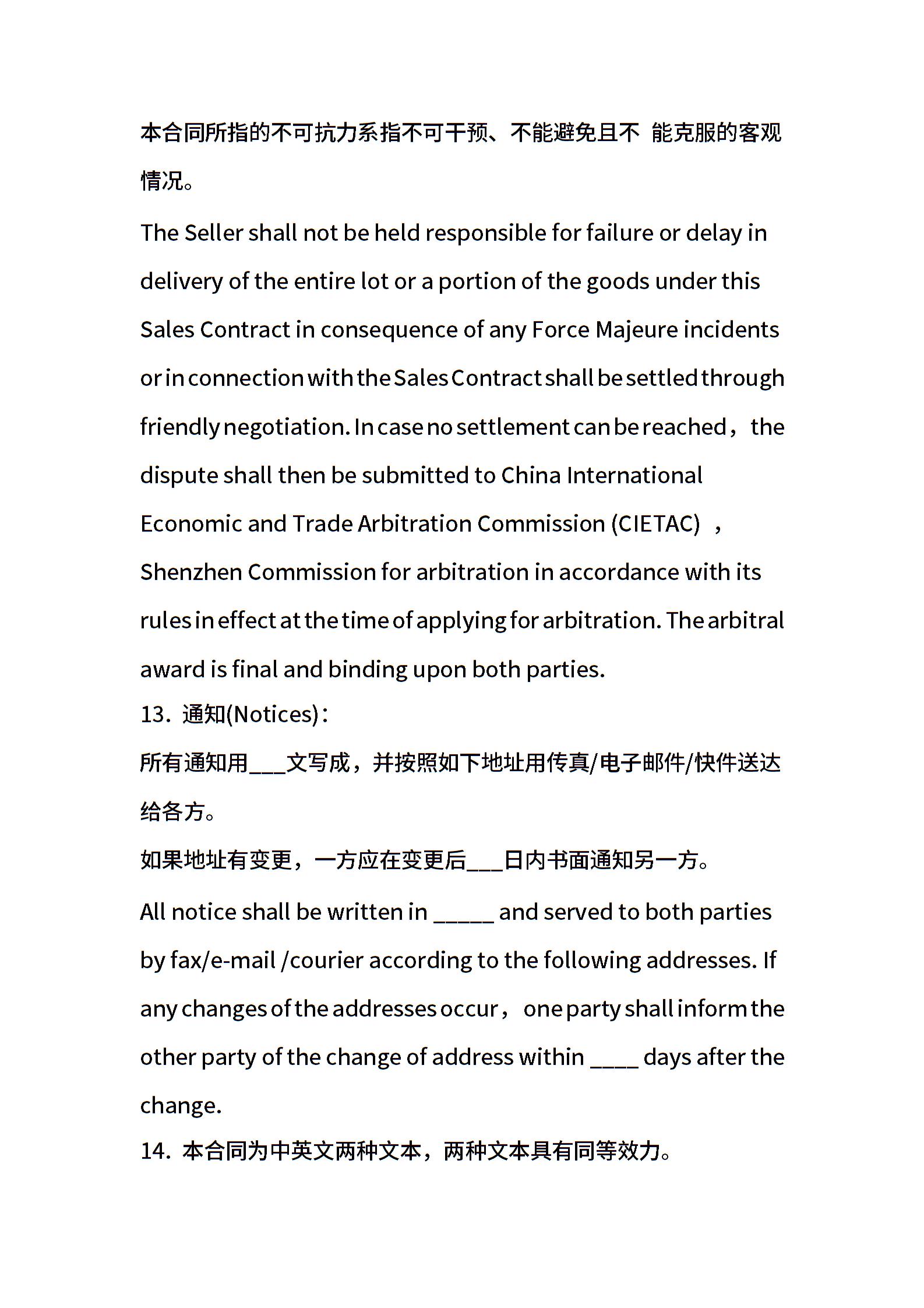 本合同所指的不可抗力系指不可干预、不能避免且不 能克服的客观情况。

The Seller shall not be held responsible for failure or delay in delivery of the entire lot or a portion of the goods under this Sales Contract in consequence of any Force Majeure incidents or in connection with the Sales Contract shall be settled through friendly negotiation. In case no settlement can be reached，the dispute shall then be submitted to China International Economic and Trade Arbitration Commission (CIETAC) ，Shenzhen Commission for arbitration in accordance with its rules in effect at the time of applying for arbitration. The arbitral award is final and binding upon both parties.

13. 通知(Notices)：

所有通知用___文写成，并按照如下地址用传真/电子邮件/快件送达给各方。

如果地址有变更，一方应在变更后___日内书面通知另一方。

All notice shall be written in _____ and served to both parties by fax/e-mail /courier according to the following addresses. If any changes of the addresses occur，one party shall inform the other party of the change of address within ____ days after the change.

14. 本合同为中英文两种文本，两种文本具有同等效力。